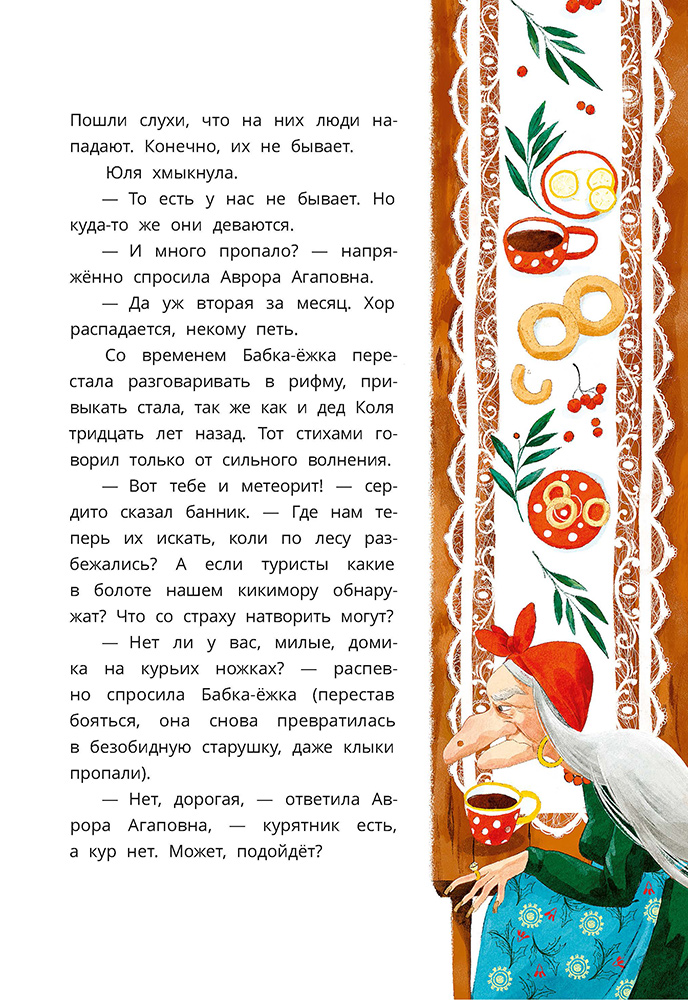 Пошли слухи, что на них люди нападают. Конечно, их не бывает.

Юля хмыкнула.

— То есть у нас не бывает. Но куда-то же они деваются.

— И много пропало? — напряжённо спросила Аврора Агаповна.

— Да уж вторая за месяц. Хор распадается, некому петь.

Со временем Бабка-ёжка перестала разговаривать в рифму, привыкать стала, так же как и дед Коля тридцать лет назад. Тот стихами говорил только от сильного волнения.

— Вот тебе и метеорит! — сердито сказал банник. — Где нам теперь их искать, коли по лесу разбежались? А если туристы какие в болоте нашем кикимору обнаружат? Что со страху натворить могут?

— Нет ли у вас, милые, домика на курьих ножках? — распевно спросила Бабка-ёжка (перестав бояться, она снова превратилась в безобидную старушку, даже клыки пропали).

— Нет, дорогая, — ответила Аврора Агаповна, — курятник есть, а кур нет. Может, подойдёт?